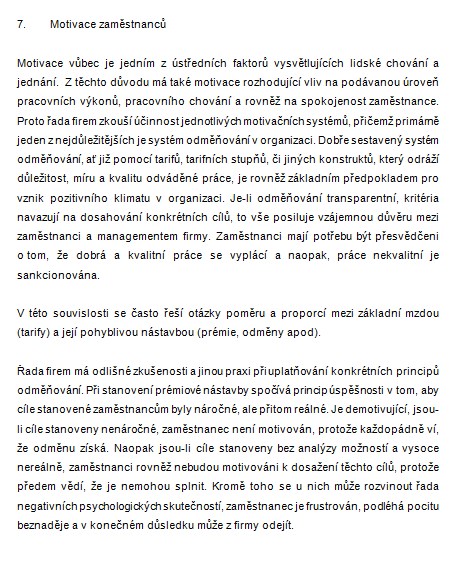 7. Motivace zaměstnanců

Motivace vůbec je jedním z ústředních faktorů vysvětlujících lidské chování a jednání. Z těchto důvodu má také motivace rozhodující vliv na podávanou úroveň pracovních výkonů, pracovního chování a rovněž na spokojenost zaměstnance. Proto řada firem zkouší účinnost jednotlivých motivačních systémů, přičemž primámě jeden z nejdůležitějších je systém odměňování v organizaci. Dobře sestavený systém odměňování, ať již pomocí tarifů, tarifních stupňů, či jiných konstruktů, který odráží důležitost, míru a kvalitu odváděné práce, je rovněž základním předpokladem pro vznik pozitivního klimatu v organizaci. Je-li odměňování transparentní, kritéria navazují na dosahování konkrétních cílů, to vše posiluje vzájemnou důvěru mezi zaměstnanci a managementem firmy. Zaměstnanci mají potřebu být přesvědčeni o tom, že dobrá a kvalitní práce se vyplácí a naopak, práce nekvalitní je sankcionována.

V této souvislosti se často řeší otázky poměru a proporcí mezi základní mzdou (tarify) a její pohyblivou nástavbou (prémie, odměny apod).

Řada firem má odlišné zkušenosti a jinou praxi při uplatňování konkrétních principů odměňování. Při stanovení prémiové nástavby spočívá princip úspěšnosti v tom, aby cíle stanovené zaměstnancům byly náročné, ale přitom reálné. Je demotivující, jsou-li cíle stanoveny nenáročné, zaměstnanec není motivován, protože každopádně ví, že odměnu získá. Naopak jsou-li cíle stanoveny bez analýzy možností a vysoce nereálně, zaměstnanci rovněž nebudou motivováni k dosažení těchto cílů, protože předem vědí, že je nemohou splnit. Kromě toho se u nich může rozvinout řada negativních psychologických skutečností, zaměstnanec je frustrován, podléhá pocitu beznaděje a v konečném důsledku může z firmy odejít.